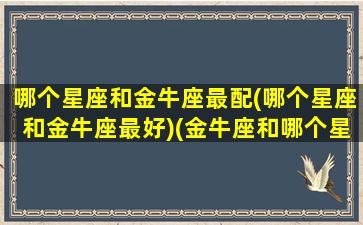 哪个星座和金牛座最配(哪个星座和金牛座最好)(金牛座和哪个星